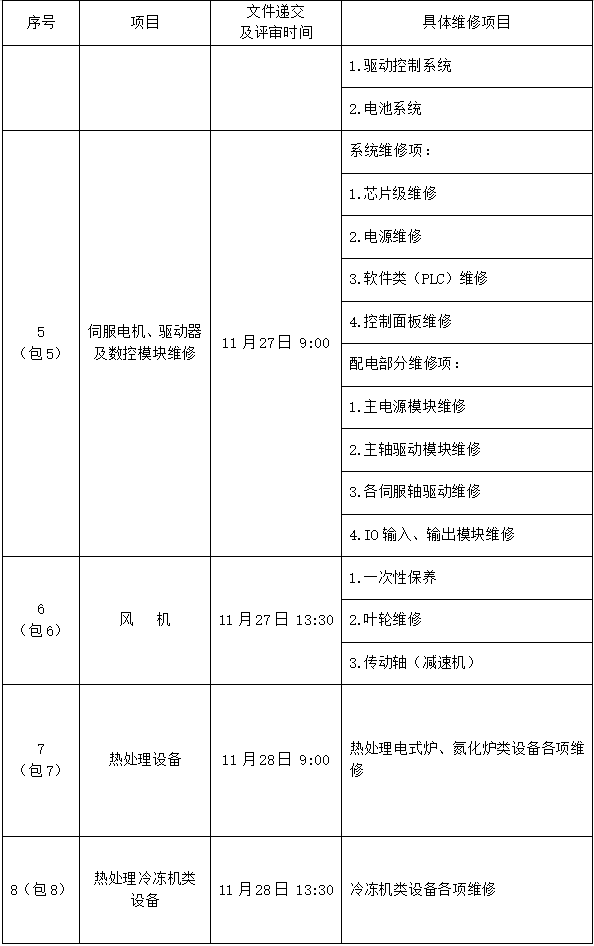 | 序号 | 项目 | 文件递交及评审时间 | 具体维修项目 |
|---|---|---|---|
| | | | 1.驱动控制系统 |
| | | | 2.电池系统 |
| 5（包5） | 伺服电机、驱动器及数控模块维修 | 11月27日 9:00 | 系统维修项： |
| | | | 1.芯片级维修 |
| | | | 2.电源维修 |
| | | | 3.软件类（PLC）维修 |
| | | | 4.控制面板维修 |
| | | | 配电部分维修项： |
| | | | 1.主电源模块维修 |
| | | | 2.主轴驱动模块维修 |
| | | | 3.各伺服轴驱动维修 |
| | | | 4.IO输入、输出模块维修 |
| 6（包6） | 风 机 | 11月27日 13:30 | 1.一次性保养 |
| | | | 2.叶轮维修 |
| | | | 3.传动轴（减速机） |
| 7（包7） | 热处理设备 | 11月28日 9:00 | 热处理电式炉、氮化炉类设备各项维修 |
| 8（包8） | 热处理冷冻机类设备 | 11月28日 13:30 | 冷冻机类设备各项维修 |